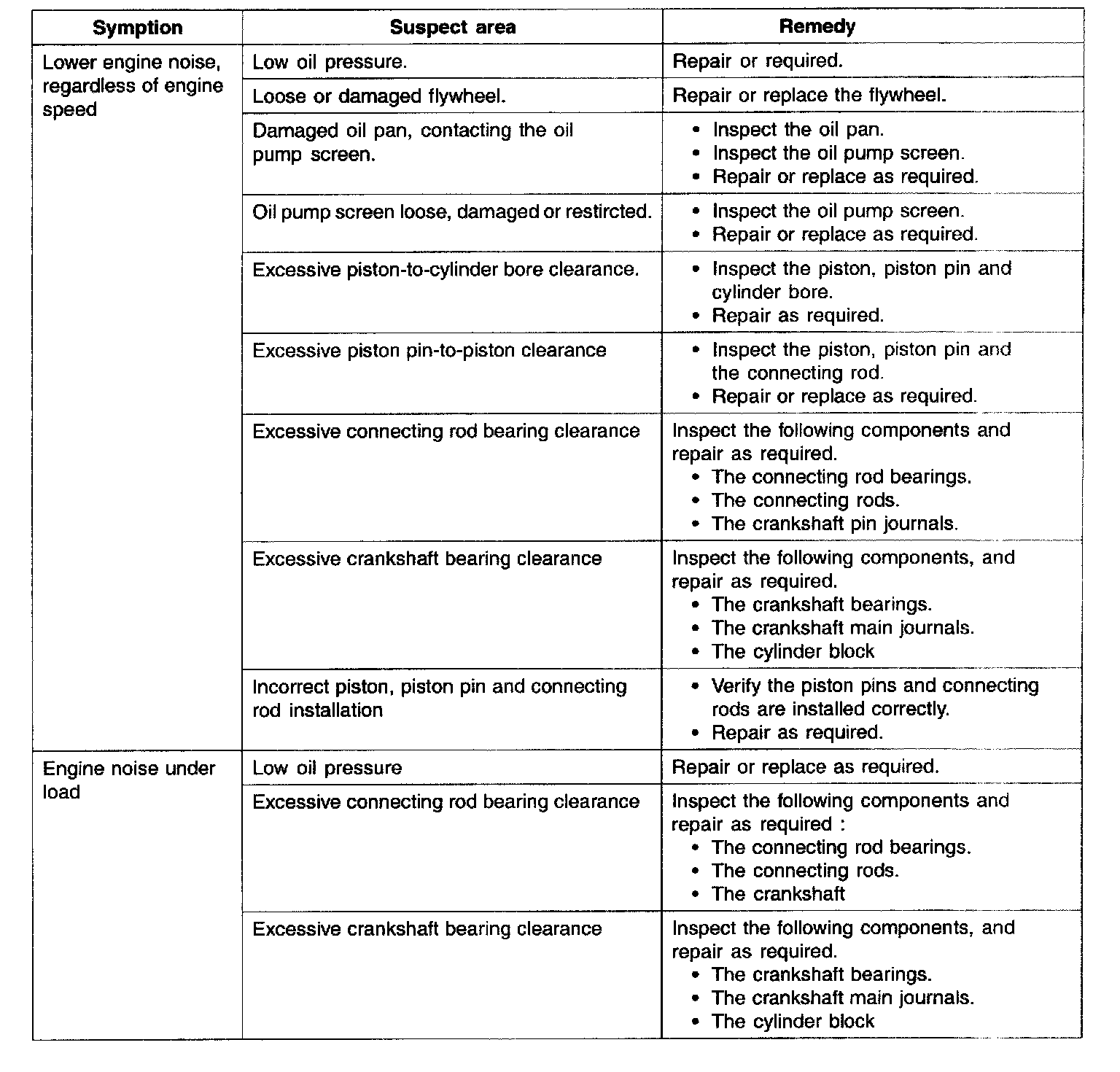 | Symption | Suspect area | Remedy |
|---|---|---|
| Lower engine noise, regardless of engine speed | Low oil pressure. | Repair or required. |
| | Loose or damaged flywheel. | Repair or replace the flywheel. |
| | Damaged oil pan, contacting the oil pump screen. | • Inspect the oil pan. • Inspect the oil pump screen. • Repair or replace as required. |
| | Oil pump screen loose, damaged or restircted. | • Inspect the oil pump screen. • Repair or replace as required. |
| | Excessive piston-to-cylinder bore clearance. | • Inspect the piston, piston pin and cylinder bore. • Repair as required. |
| | Excessive piston pin-to-piston clearance | • Inspect the piston, piston pin and the connecting rod. • Repair or replace as required. |
| | Excessive connecting rod bearing clearance | Inspect the following components and repair as required. • The connecting rod bearings. • The connecting rods. • The crankshaft pin journals. |
| | Excessive crankshaft bearing clearance | Inspect the following components, and repair as required. • The crankshaft bearings. • The crankshaft main journals. • The cylinder block |
| | Incorrect piston, piston pin and connecting rod installation | • Verify the piston pins and connecting rods are installed correctly. • Repair as required. |
| Engine noise under load | Low oil pressure | Repair or replace as required. |
| | Excessive connecting rod bearing clearance | Inspect the following components and repair as required : • The connecting rod bearings. • The connecting rods. • The crankshaft |
| | Excessive crankshaft bearing clearance | Inspect the following components, and repair as required. • The crankshaft bearings. • The crankshaft main journals. • The cylinder block |